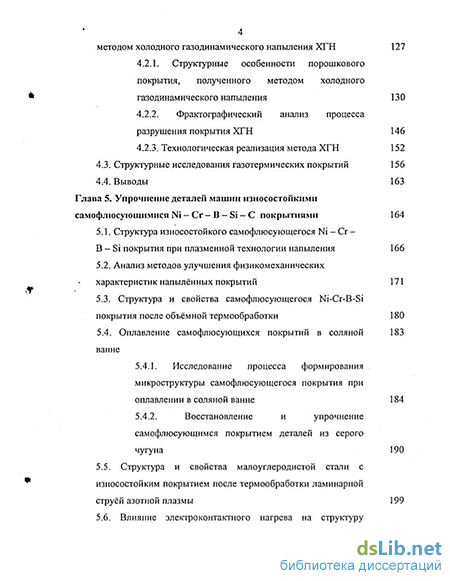 4

методом холодного газодинамического напыления ХГН 127

4.2.1. Структурные особенности порошкового покрытия, полученного методом холодного газодинамического напыления 130

4.2.2. Фрактографический анализ процесса разрушения покрытия ХГН 146

4.2.3. Технологическая реализация метода ХГН 152

4.3. Структурные исследования газотермических покрытий 156

4.4. Выводы 163

Глава 5. Упрочнение деталей машин износостойкими самофлюсующимися Ni – Cr – B – Si – C покрытиями 164

5.1. Структура износостойкого самофлюсующегося Ni – Cr – B – Si покрытия при плазменной технологии напыления 166

5.2. Анализ методов улучшения физикомеханических характеристик напылённых покрытий 171

5.3. Структура и свойства самофлюсующегося Ni-Cr-B-Si покрытия после объёмной термообработки 180

5.4. Оплавление самофлюсующихся покрытий в соляной ванне 183

5.4.1. Исследование процесса формирования микроструктуры самофлюсующегося покрытия при оплавлении в соляной ванне 184

5.4.2. Восстановление и упрочнение самофлюсующимся покрытием деталей из серого чугуна 190

5.5. Структура и свойства малоуглеродистой стали с износостойким покрытием после термообработки ламинарной струёй азотной плазмы 199

5.6. Влияние электроконтактного нагрева на структуру

dsLib.net
библиотека диссертаций